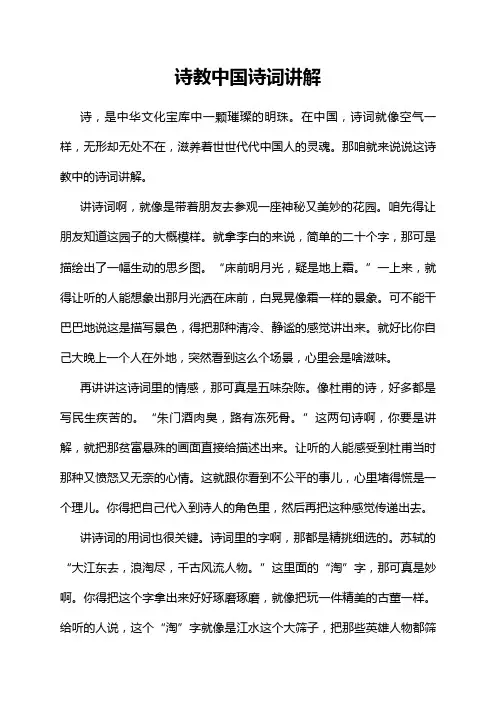 诗教中国诗词讲解

诗，是中华文化宝库中一颗璀璨的明珠。在中国，诗词就像空气一样，无形却无处不在，滋养着世世代代中国人的灵魂。那咱就来说说这诗教中的诗词讲解。

讲诗词啊，就像是带着朋友去参观一座神秘又美妙的花园。咱先得让朋友知道这园子的大概模样。就拿李白的来说，简单的二十个字，那可是描绘出了一幅生动的思乡图。“床前明月光，疑是地上霜。”一上来，就得让听的人能想象出那月光洒在床前，白晃晃像霜一样的景象。可不能干巴巴地说这是描写景色，得把那种清冷、静谧的感觉讲出来。就好比你自己大晚上一个人在外地，突然看到这么个场景，心里会是啥滋味。

再讲讲这诗词里的情感，那可真是五味杂陈。像杜甫的诗，好多都是写民生疾苦的。“朱门酒肉臭，路有冻死骨。”这两句诗啊，你要是讲解，就把那贫富悬殊的画面直接给描述出来。让听的人能感受到杜甫当时那种又愤怒又无奈的心情。这就跟你看到不公平的事儿，心里堵得慌是一个理儿。你得把自己代入到诗人的角色里，然后再把这种感觉传递出去。

讲诗词的用词也很关键。诗词里的字啊，那都是精挑细选的。苏轼的“大江东去，浪淘尽，千古风流人物。”这里面的“淘”字，那可真是妙啊。你得把这个字拿出来好好琢磨琢磨，就像把玩一件精美的古董一样。给听的人说，这个“淘”字就像是江水这个大筛子，把那些英雄人物都筛